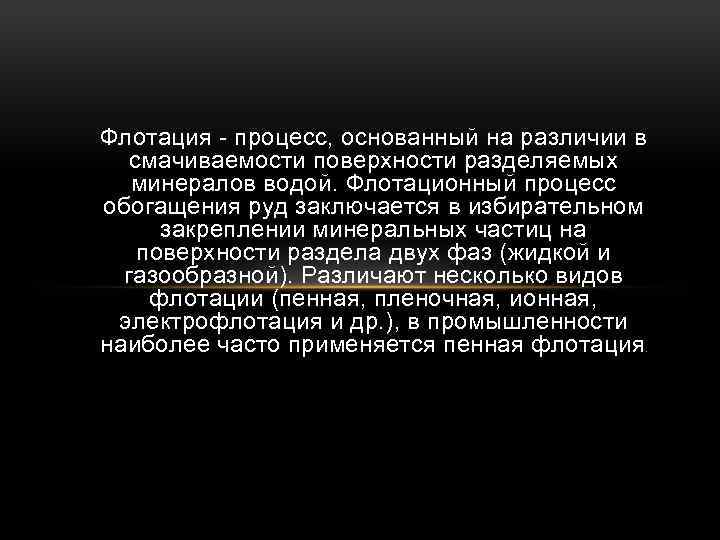 Флотация - процесс, основанный на различии в смачиваемости поверхности разделяемых минералов водой. Флотационный процесс обогащения руд заключается в избирательном закреплении минеральных частиц на поверхности раздела двух фаз (жидкой и газообразной). Различают несколько видов флотации (пенная, пленочная, ионная, электрофлотация и др.), в промышленности наиболее часто применяется пенная флотация.